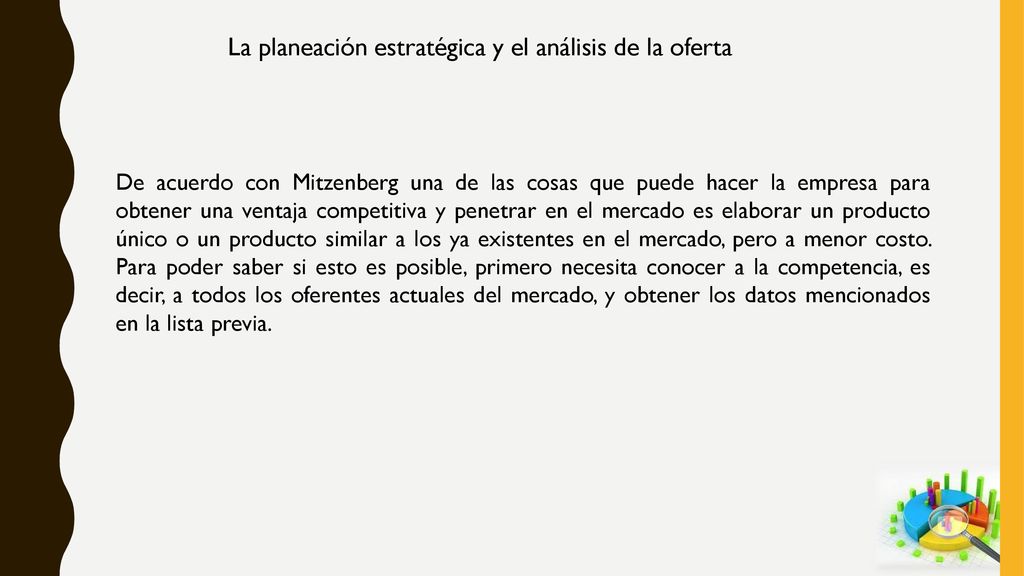 La planeación estratégica y el análisis de la oferta

De acuerdo con Mitzenberg una de las cosas que puede hacer la empresa para obtener una ventaja competitiva y penetrar en el mercado es elaborar un producto único o un producto similar a los ya existentes en el mercado, pero a menor costo. Para poder saber si esto es posible, primero necesita conocer a la competencia, es decir, a todos los oferentes actuales del mercado, y obtener los datos mencionados en la lista previa.